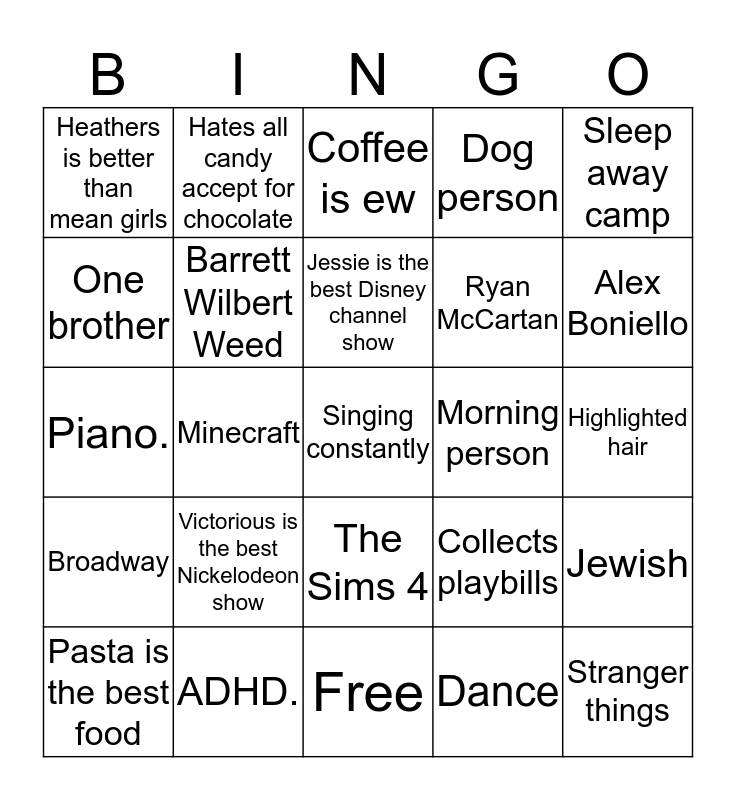 | B | I | N | G | O |
|---|---|---|---|---|
| Heathers is better than mean girls | Hates all candy accept for chocolate | Coffee is ew | Dog person | Sleep away camp |
| One brother | Barrett Wilbert Weed | Jessie is the best Disney channel show | Ryan McCartan | Alex Boniello |
| Piano. | Minecraft | Singing constantly | Morning person | Highlighted hair |
| Broadway | Victorious is the best Nickelodeon show | The Sims 4 | Collects playbills | Jewish |
| Pasta is the best food | ADHD. | Free | Dance | Stranger things |